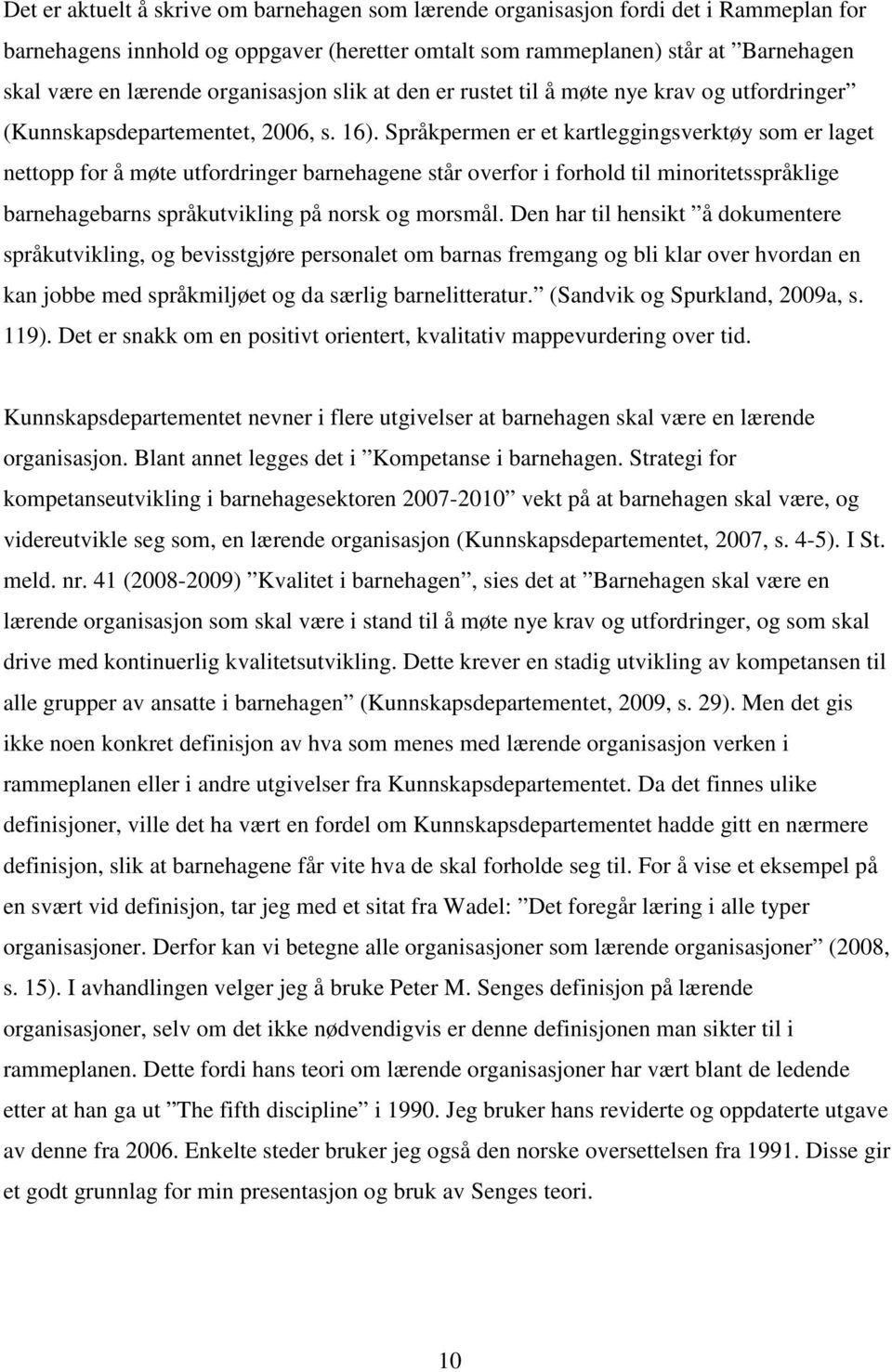 Det er aktuelt å skrive om barnehagen som lærende organisasjon fordi det i Rammeplan for barnehagens innhold og oppgaver (heretter omtalt som rammeplanen) står at ”Barnehagen skal være en lærende organisasjon slik at den er rustet til å møte nye krav og utfordringer” (Kunnskapsdepartementet, 2006, s. 16). Språkpermen er et kartleggingsverktøy som er laget nettopp for å møte utfordringer barnehagene står overfor i forhold til minoritetsspråklige barnehagebarns språkutvikling på norsk og morsmål. Den har til hensikt ”å dokumentere språkutvikling, og bevisstgjøre personalet om barnas fremgang og bli klar over hvordan en kan jobbe med språkmiljøet og da særlig barnelitteratur.” (Sandvik og Spurkland, 2009a, s. 119). Det er snakk om en positivt orientert, kvalitativ mappevurdering over tid.

Kunnskapsdepartementet nevner i flere utgivelser at barnehagen skal være en lærende organisasjon. Blant annet legges det i ”Kompetanse i barnehagen. Strategi for kompetanseutvikling i barnehagesektoren 2007-2010” vekt på at barnehagen skal være, og videreutvikle seg som, en lærende organisasjon (Kunnskapsdepartementet, 2007, s. 4-5). I St. meld. nr. 41 (2008-2009) ”Kvalitet i barnehagen”, sies det at ”Barnehagen skal være en lærende organisasjon som skal være i stand til å møte nye krav og utfordringer, og som skal drive med kontinuerlig kvalitetsutvikling. Dette krever en stadig utvikling av kompetansen til alle grupper av ansatte i barnehagen” (Kunnskapsdepartementet, 2009, s. 29). Men det gis ikke noen konkret definisjon av hva som menes med lærende organisasjon verken i rammeplanen eller i andre utgivelser fra Kunnskapsdepartementet. Da det finnes ulike definisjoner, ville det ha vært en fordel om Kunnskapsdepartementet hadde gitt en nærmere definisjon, slik at barnehagene får vite hva de skal forholde seg til. For å vise et eksempel på en svært vid definisjon, tar jeg med et sitat fra Wadel: ”Det foregår læring i alle typer organisasjoner. Derfor kan vi betegne alle organisasjoner som lærende organisasjoner” (2008, s. 15). I avhandlingen velger jeg å bruke Peter M. Senges definisjon på lærende organisasjoner, selv om det ikke nødvendigvis er denne definisjonen man sikter til i rammeplanen. Dette fordi hans teori om lærende organisasjoner har vært blant de ledende etter at han ga ut ”The fifth discipline” i 1990. Jeg bruker hans reviderte og oppdaterte utgave av denne fra 2006. Enkelte steder bruker jeg også den norske oversettelsen fra 1991. Disse gir et godt grunnlag for min presentasjon og bruk av Senges teori.

10